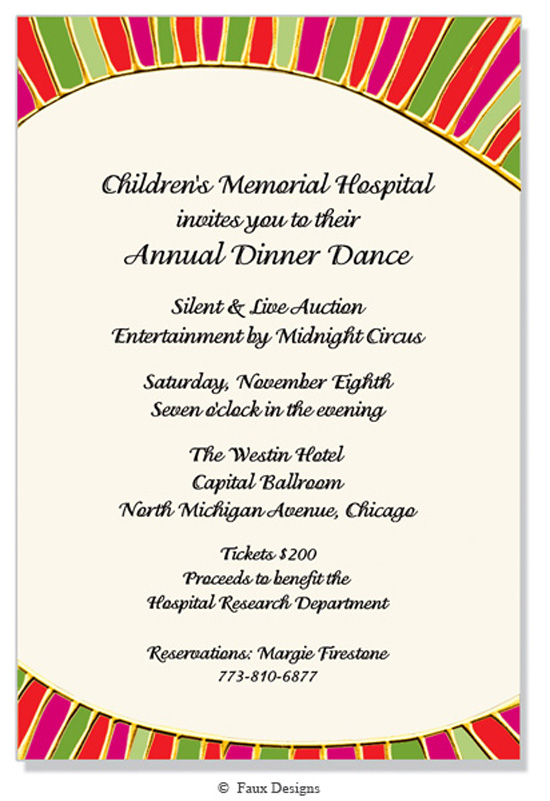 Children's Memorial Hospital
invites you to their
Annual Dinner Dance

Silent & Live Auction
Entertainment by Midnight Circus

Saturday, November Eighth
Seven o'clock in the evening

The Westin Hotel
Capital Ballroom
North Michigan Avenue, Chicago

Tickets $200
Proceeds to benefit the
Hospital Research Department

Reservations: Margie Firestone
773-810-6877

© Faux Designs